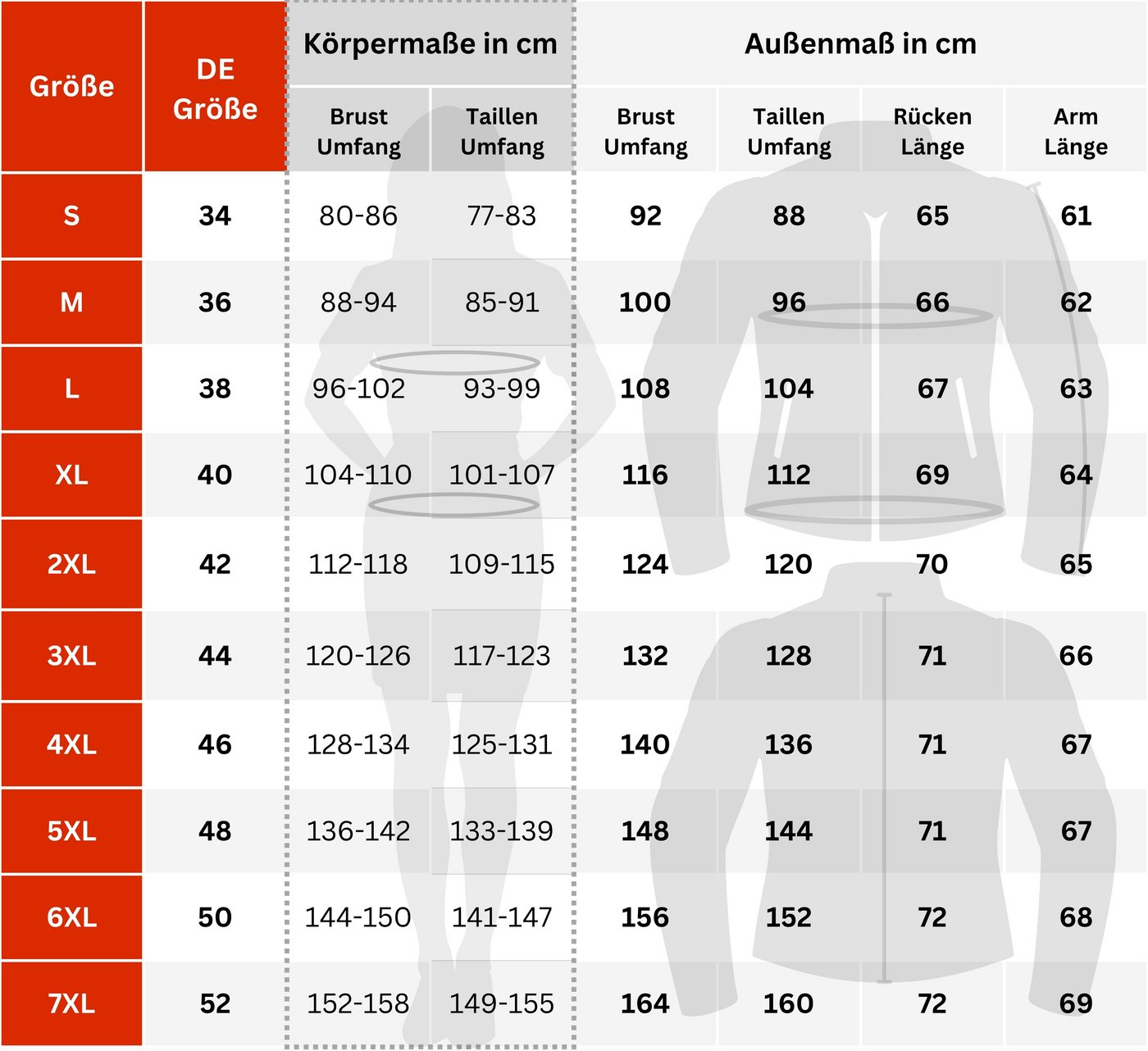 | Größe | DE Größe | Körpermaße in cm | | Außenmaß in cm | | | |
|---|---|---|---|---|---|---|---|
| | | Brust Umfang | Taillen Umfang | Brust Umfang | Taillen Umfang | Rücken Länge | Arm Länge |
| S | 34 | 80-86 | 77-83 | 92 | 88 | 65 | 61 |
| M | 36 | 88-94 | 85-91 | 100 | 96 | 66 | 62 |
| L | 38 | 96-102 | 93-99 | 108 | 104 | 67 | 63 |
| XL | 40 | 104-110 | 101-107 | 116 | 112 | 69 | 64 |
| 2XL | 42 | 112-118 | 109-115 | 124 | 120 | 70 | 65 |
| 3XL | 44 | 120-126 | 117-123 | 132 | 128 | 71 | 66 |
| 4XL | 46 | 128-134 | 125-131 | 140 | 136 | 71 | 67 |
| 5XL | 48 | 136-142 | 133-139 | 148 | 144 | 71 | 67 |
| 6XL | 50 | 144-150 | 141-147 | 156 | 152 | 72 | 68 |
| 7XL | 52 | 152-158 | 149-155 | 164 | 160 | 72 | 69 |